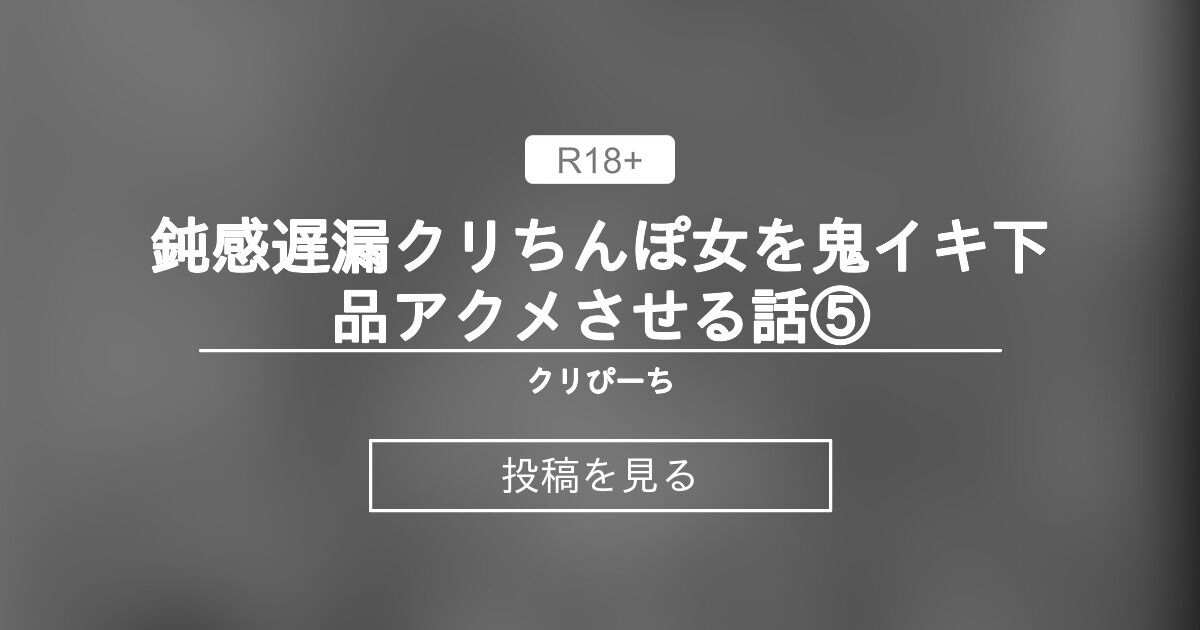 R18+

鈍感遅漏クリちんぽ女を鬼イキ下品アクメさせる話⑤

クリぴーち

投稿を見る